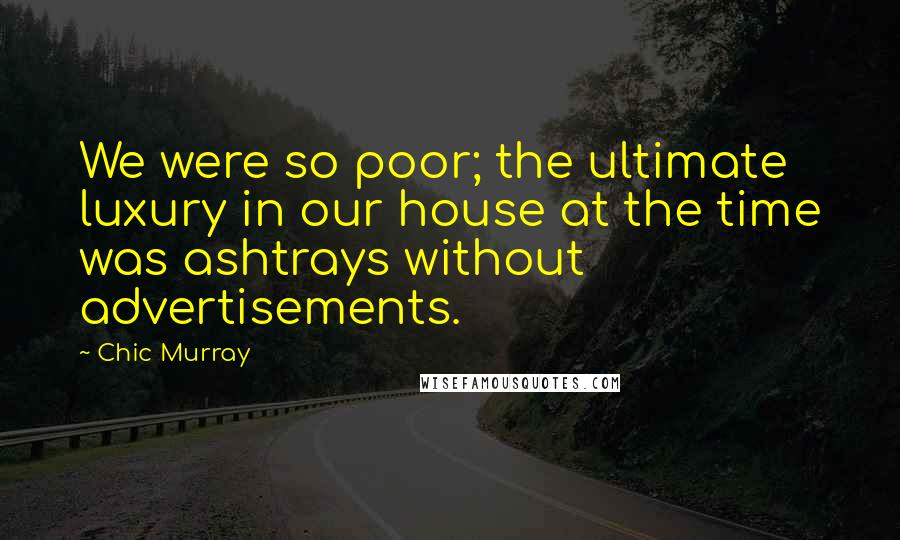 We were so poor; the ultimate luxury in our house at the time was ashtrays without advertisements.

~ Chic Murray

WISEFAMOUSQUOTES.COM